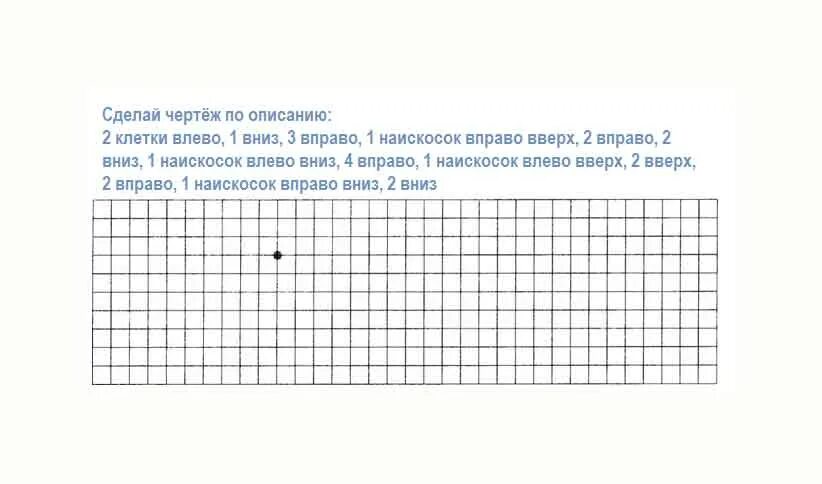 Сделай чертёж по описанию:
2 клетки влево, 1 вниз, 3 вправо, 1 наискосок вправо вверх, 2 вправо, 2 вниз, 1 наискосок влево вниз, 4 вправо, 1 наискосок влево вверх, 2 вверх, 2 вправо, 1 наискосок вправо вниз, 2 вниз